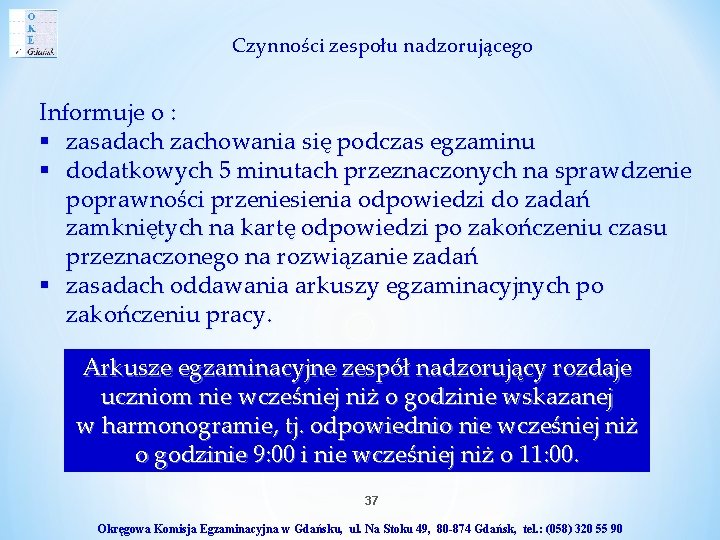 O
K
E
Gdańsk

Czynności zespołu nadzorującego

Informuje o :
▪ zasadach zachowania się podczas egzaminu
▪ dodatkowych 5 minutach przeznaczonych na sprawdzenie poprawności przeniesienia odpowiedzi do zadań zamkniętych na kartę odpowiedzi po zakończeniu czasu przeznaczonego na rozwiązanie zadań
▪ zasadach oddawania arkuszy egzaminacyjnych po zakończeniu pracy.

Arkusze egzaminacyjne zespół nadzorujący rozdaje uczniom nie wcześniej niż o godzinie wskazanej w harmonogramie, tj. odpowiednio nie wcześniej niż o godzinie 9:00 i nie wcześniej niż o 11:00.

37

Okręgowa Komisja Egzaminacyjna w Gdańsku, ul. Na Stoku 49, 80-874 Gdańsk, tel.: (058) 320 55 90